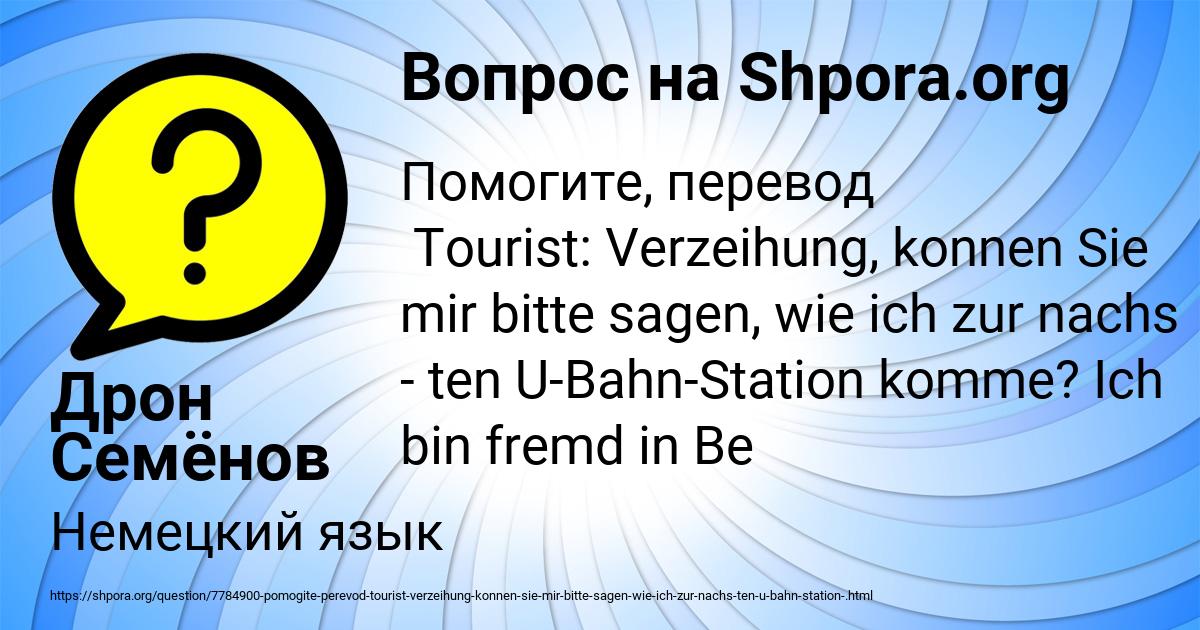 Вопрос на Shpora.org

Помогите, перевод
Tourist: Verzeihung, konnen Sie mir bitte sagen, wie ich zur nachs - ten U-Bahn-Station komme? Ich bin fremd in Be

Дрон Семёнов

Немецкий язык

https://shpora.org/question/7784900-pomogite-perevod-tourist-verzeihung-konnen-sie-mir-bitte-sagen-wie-ich-zur-nachs-ten-u-bahn-station-.html